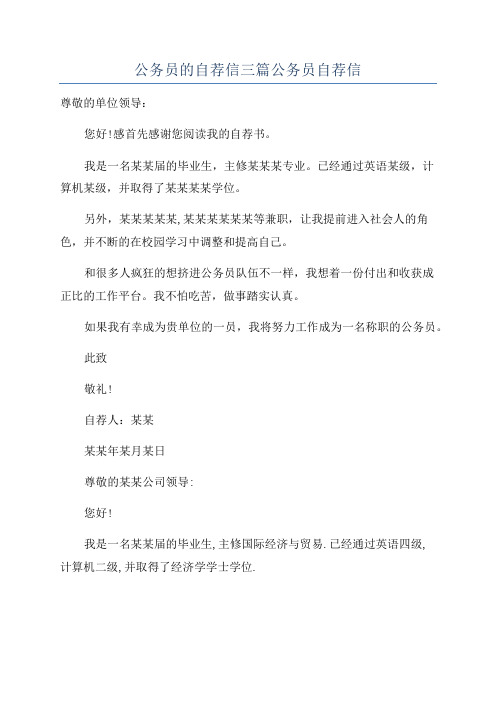 公务员的自荐信三篇公务员自荐信

尊敬的单位领导：

您好!感首先感谢您阅读我的自荐书。

我是一名某某届的毕业生，主修某某某专业。已经通过英语某级，计算机某级，并取得了某某某某学位。

另外，某某某某某,某某某某某某等兼职，让我提前进入社会人的角色，并不断的在校园学习中调整和提高自己。

和很多人疯狂的想挤进公务员队伍不一样，我想着一份付出和收获成正比的工作平台。我不怕吃苦，做事踏实认真。

如果我有幸成为贵单位的一员，我将努力工作成为一名称职的公务员。

此致

敬礼!

自荐人：某某

某某年某月某日

尊敬的某某公司领导:

您好!

我是一名某某届的毕业生,主修国际经济与贸易.已经通过英语四级,计算机二级,并取得了经济学学士学位.